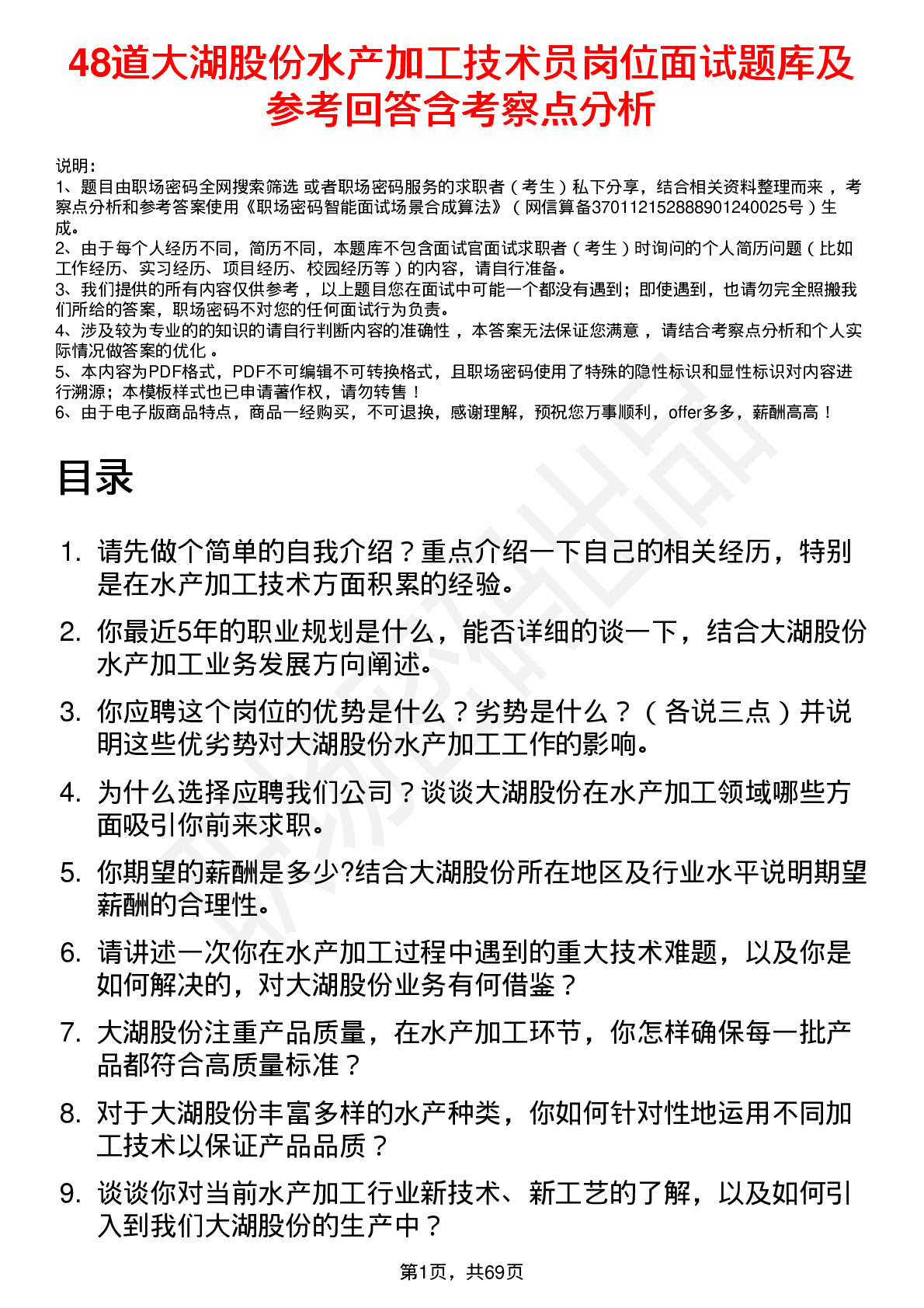 48道大湖股份水产加工技术员岗位面试题库及参考回答含考察点分析

说明：
1、题目由职场密码全网搜索筛选 或者职场密码服务的求职者（考生）私下分享，结合相关资料整理而来 ，考察点分析和参考答案使用《职场密码智能面试场景合成算法》（网信算备370112152888901240025号）生成。
2、由于每个人经历不同，简历不同，本题库不包含面试官面试求职者（考生）时询问的个人简历问题（比如工作经历、实习经历、项目经历、校园经历等）的内容，请自行准备。
3、我们提供的所有内容仅供参考 ，以上题目您在面试中可能一个都没有遇到；即使遇到，也请勿完全照搬我们所给的答案，职场密码不对您的任何面试行为负责。
4、涉及较为专业的的知识的请自行判断内容的准确性 ，本答案无法保证您满意 ，请结合考察点分析和个人实际情况做答案的优化 。
5、本内容为PDF格式，PDF不可编辑不可转换格式，且职场密码使用了特殊的隐性标识和显性标识对内容进行溯源；本模板样式也已申请著作权，请勿转售！
6、由于电子版商品特点，商品一经购买，不可退换，感谢理解，预祝您万事顺利，offer多多，薪酬高高！

目录

1. 请先做个简单的自我介绍？重点介绍一下自己的相关经历，特别是在水产加工技术方面积累的经验。
2. 你最近5年的职业规划是什么，能否详细的谈一下，结合大湖股份水产加工业务发展方向阐述。
3. 你应聘这个岗位的优势是什么？劣势是什么？（各说三点）并说明这些优劣势对大湖股份水产加工工作的影响。
4. 为什么选择应聘我们公司？谈谈大湖股份在水产加工领域哪些方面吸引你前来求职。
5. 你期望的薪酬是多少?结合大湖股份所在地区及行业水平说明期望薪酬的合理性。
6. 请讲述一次你在水产加工过程中遇到的重大技术难题，以及你是如何解决的，对大湖股份业务有何借鉴？
7. 大湖股份注重产品质量，在水产加工环节，你怎样确保每一批产品都符合高质量标准？
8. 对于大湖股份丰富多样的水产种类，你如何针对性地运用不同加工技术以保证产品品质？
9. 谈谈你对当前水产加工行业新技术、新工艺的了解，以及如何引入到我们大湖股份的生产中？

第1页，共69页